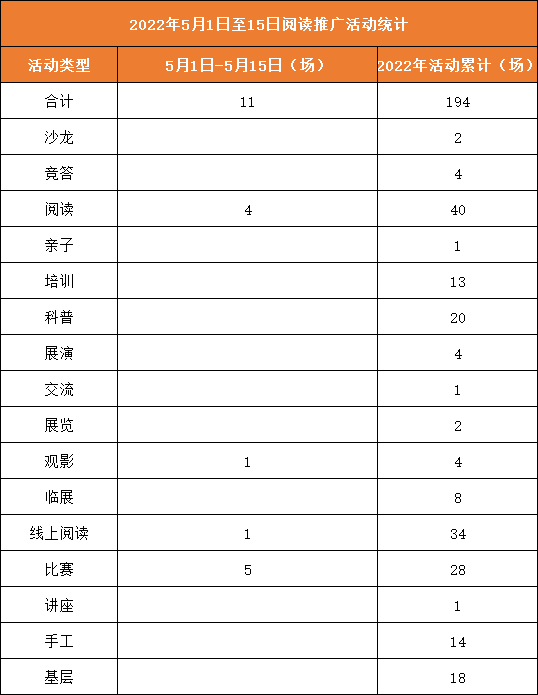 2022年5月1日至15日阅读推广活动统计

| 活动类型 | 5月1日-5月15日（场） | 2022年活动累计（场） |
|---|---|---|
| 合计 | 11 | 194 |
| 沙龙 |  | 2 |
| 竞答 |  | 4 |
| 阅读 | 4 | 40 |
| 亲子 |  | 1 |
| 培训 |  | 13 |
| 科普 |  | 20 |
| 展演 |  | 4 |
| 交流 |  | 1 |
| 展览 |  | 2 |
| 观影 | 1 | 4 |
| 临展 |  | 8 |
| 线上阅读 | 1 | 34 |
| 比赛 | 5 | 28 |
| 讲座 |  | 1 |
| 手工 |  | 14 |
| 基层 |  | 18 |